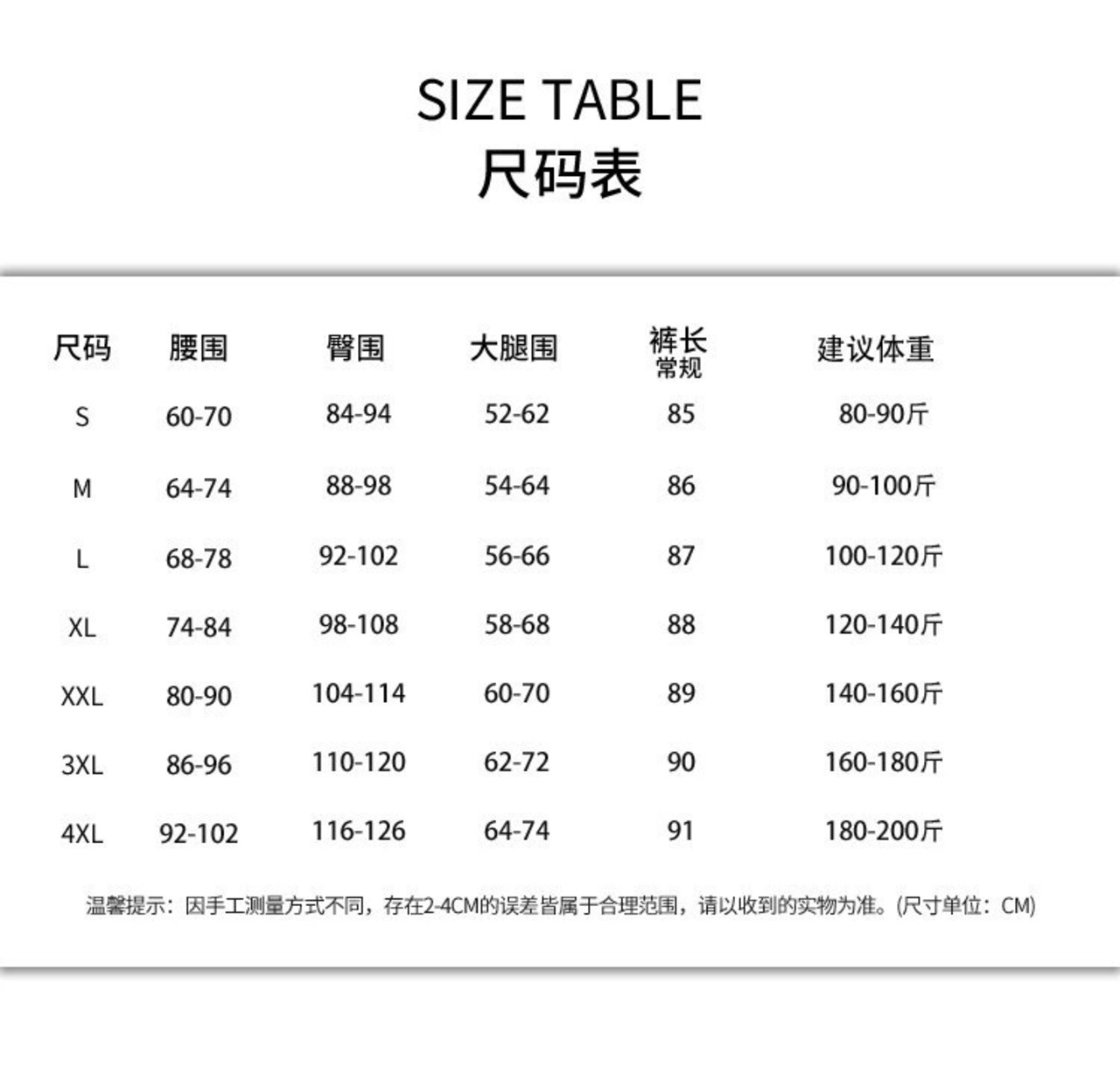 SIZE TABLE
尺码表

| 尺码 | 腰围 | 臀围 | 大腿围 | 裤长 常规 | 建议体重 |
|---|---|---|---|---|---|
| S | 60-70 | 84-94 | 52-62 | 85 | 80-90斤 |
| M | 64-74 | 88-98 | 54-64 | 86 | 90-100斤 |
| L | 68-78 | 92-102 | 56-66 | 87 | 100-120斤 |
| XL | 74-84 | 98-108 | 58-68 | 88 | 120-140斤 |
| XXL | 80-90 | 104-114 | 60-70 | 89 | 140-160斤 |
| 3XL | 86-96 | 110-120 | 62-72 | 90 | 160-180斤 |
| 4XL | 92-102 | 116-126 | 64-74 | 91 | 180-200斤 |

温馨提示：因手工测量方式不同，存在2-4CM的误差皆属于合理范围，请以收到的实物为准。(尺寸单位：CM)